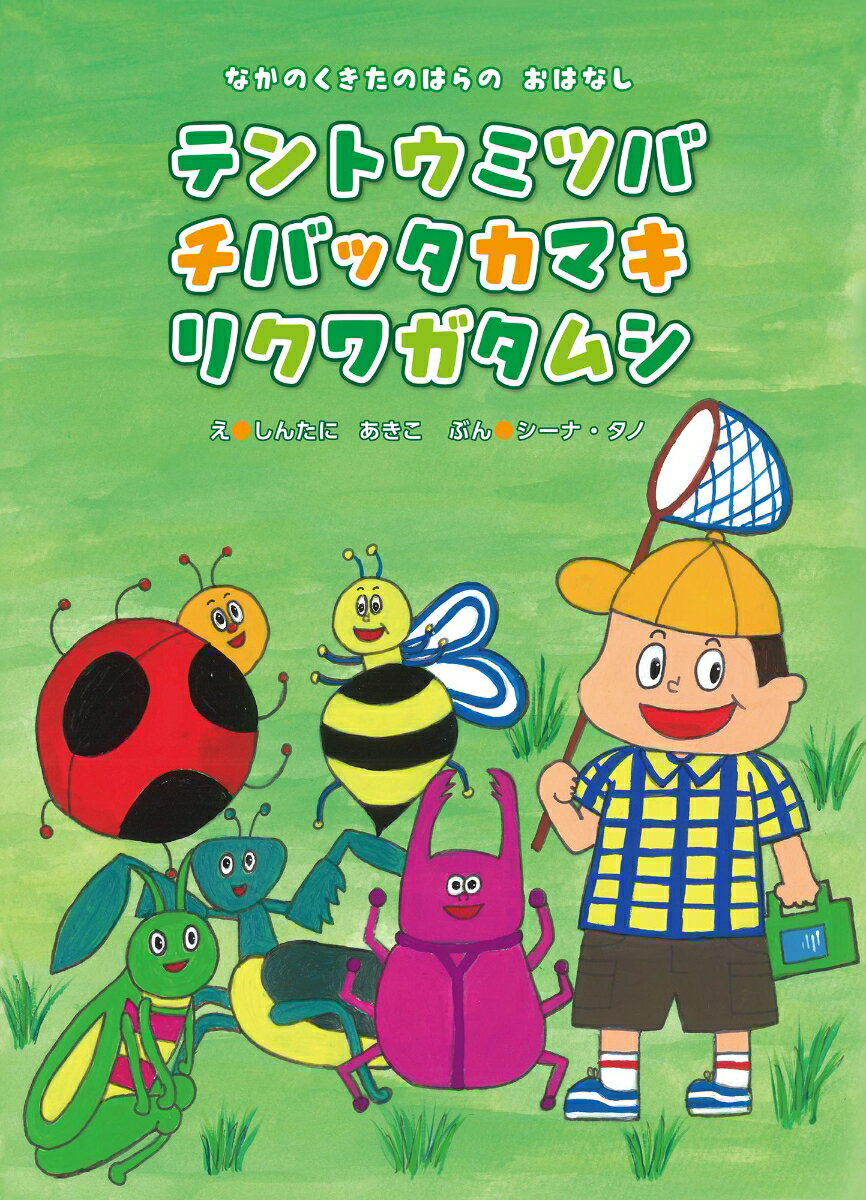 なかのくきたのはらの　おはなし

テントウミツバ
チバッタカマキ
リクワガタムシ

え●しんたに　あきこ　ぶん●シーナ・タノ